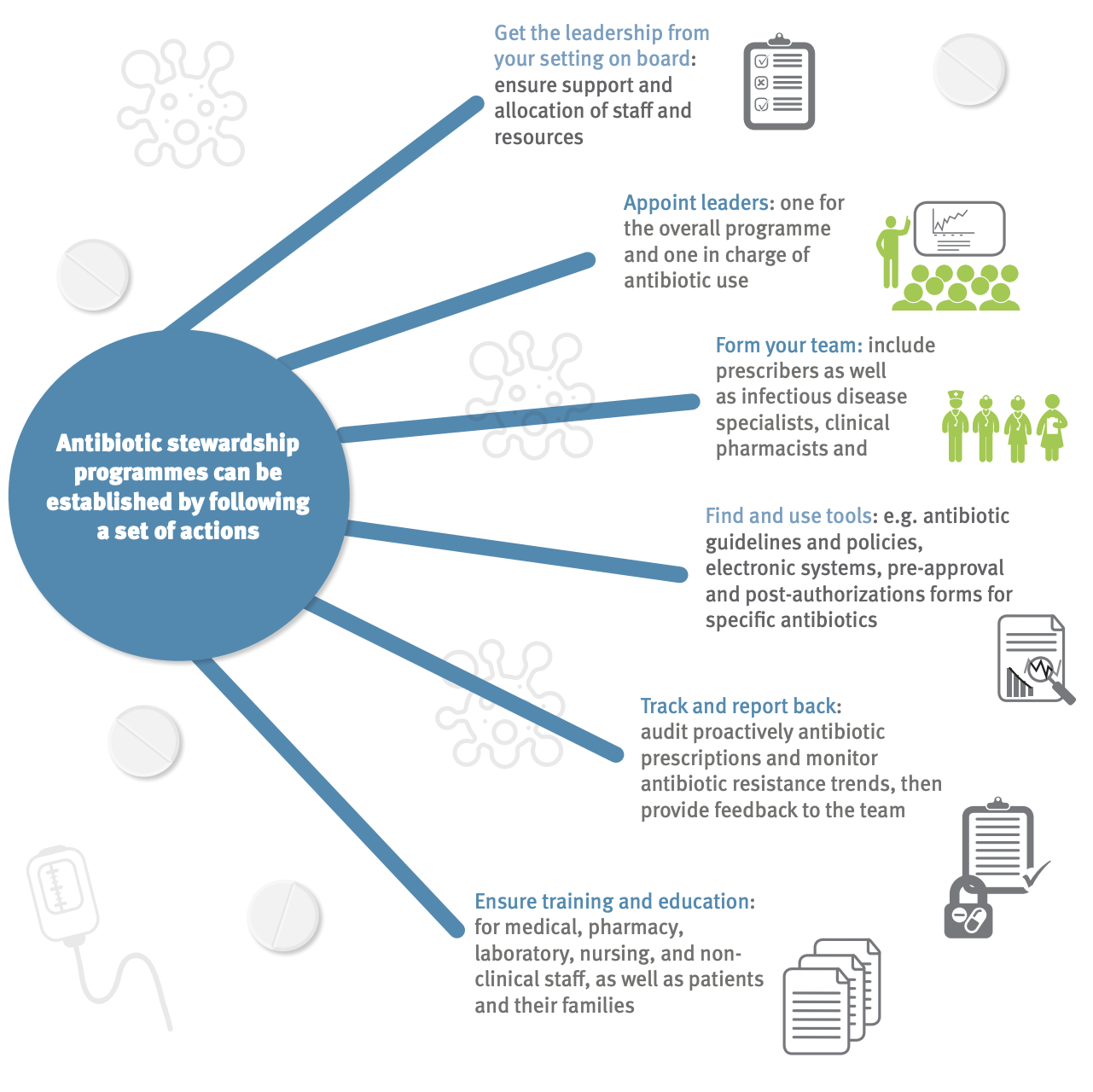 Antibiotic stewardship programmes can be established by following a set of actions

Get the leadership from your setting on board: ensure support and allocation of staff and resources

Appoint leaders: one for the overall programme and one in charge of antibiotic use

Form your team: include prescribers as well as infectious disease specialists, clinical pharmacists and

Find and use tools: e.g. antibiotic guidelines and policies, electronic systems, pre-approval and post-authorizations forms for specific antibiotics

Track and report back: audit proactively antibiotic prescriptions and monitor antibiotic resistance trends, then provide feedback to the team

Ensure training and education: for medical, pharmacy, laboratory, nursing, and non-clinical staff, as well as patients and their families